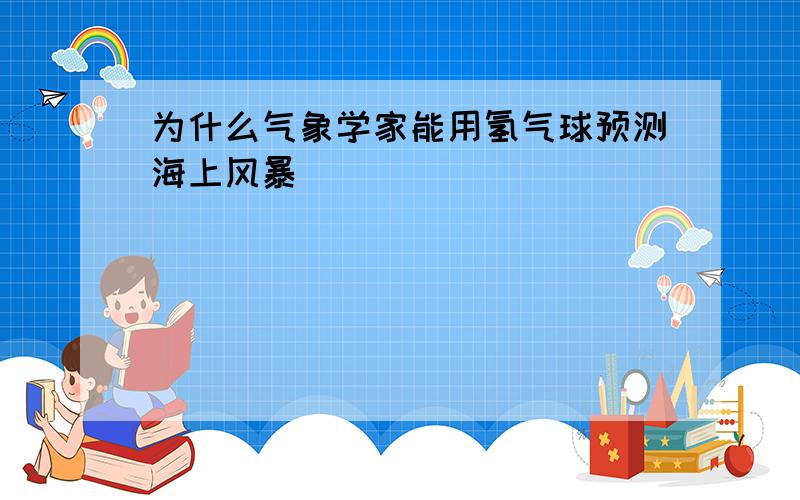 为什么气象学家能用氢气球预测海上风暴